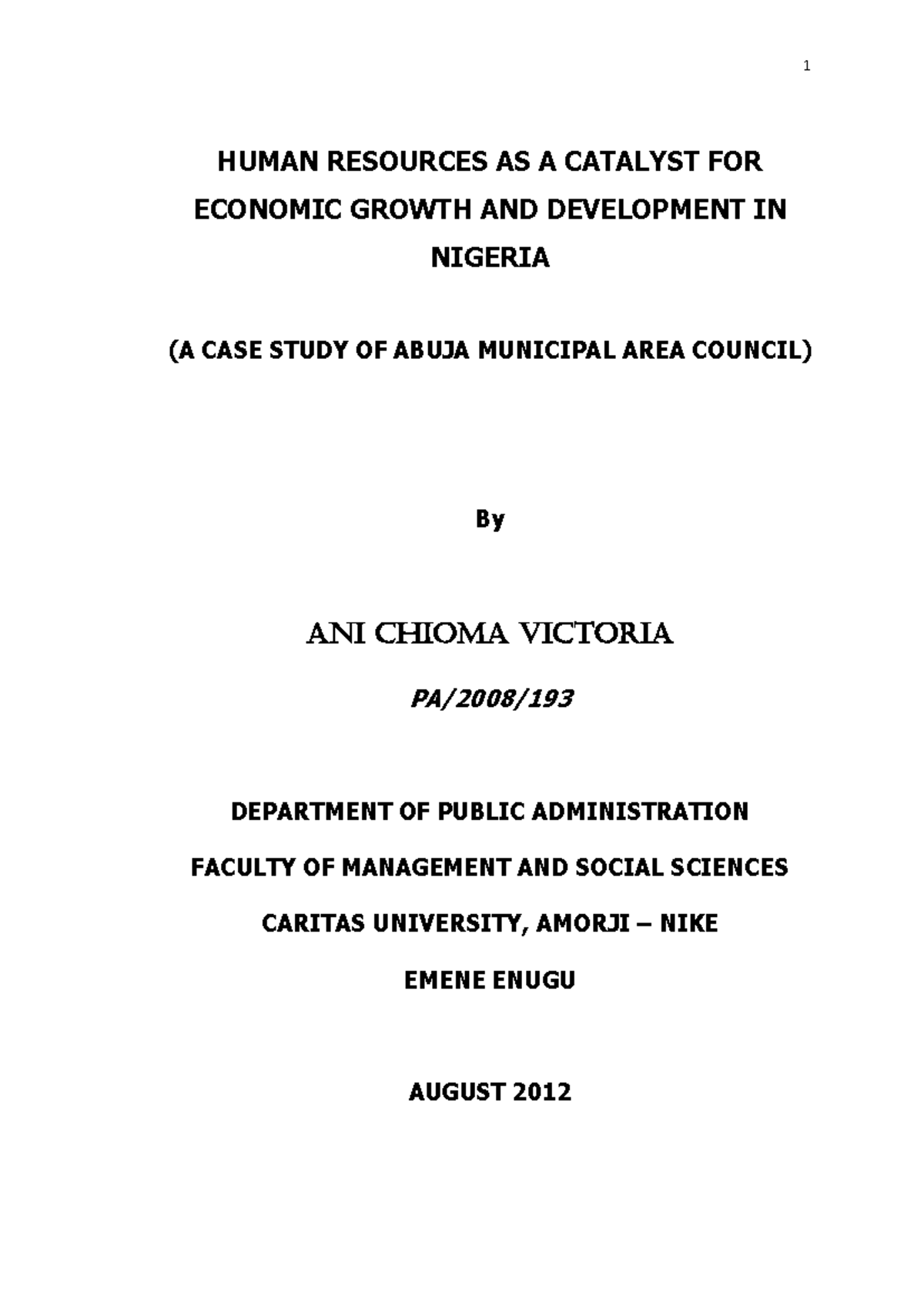 1

HUMAN RESOURCES AS A CATALYST FOR ECONOMIC GROWTH AND DEVELOPMENT IN NIGERIA

(A CASE STUDY OF ABUJA MUNICIPAL AREA COUNCIL)

By

ANI CHIOMA VICTORIA

PA/2008/193

DEPARTMENT OF PUBLIC ADMINISTRATION

FACULTY OF MANAGEMENT AND SOCIAL SCIENCES

CARITAS UNIVERSITY, AMORJI – NIKE

EMENE ENUGU

AUGUST 2012